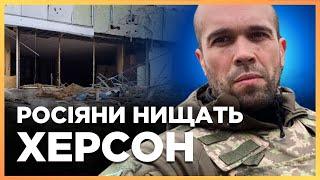 РОСІЯНИ НИЩАТЬ
ХЕРСОН